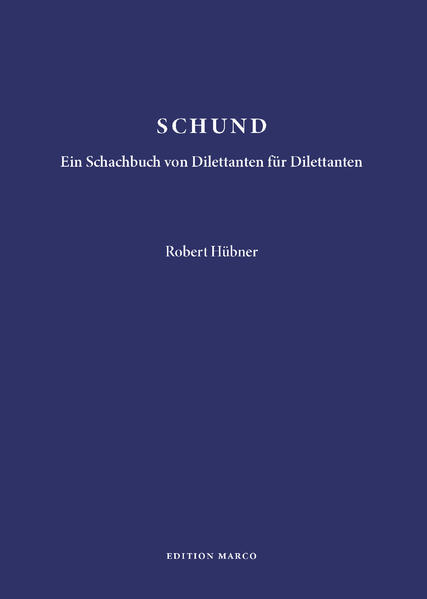 SCHUND

Ein Schachbuch von Dilettanten für Dilettanten

Robert Hübner

EDITION MARCO